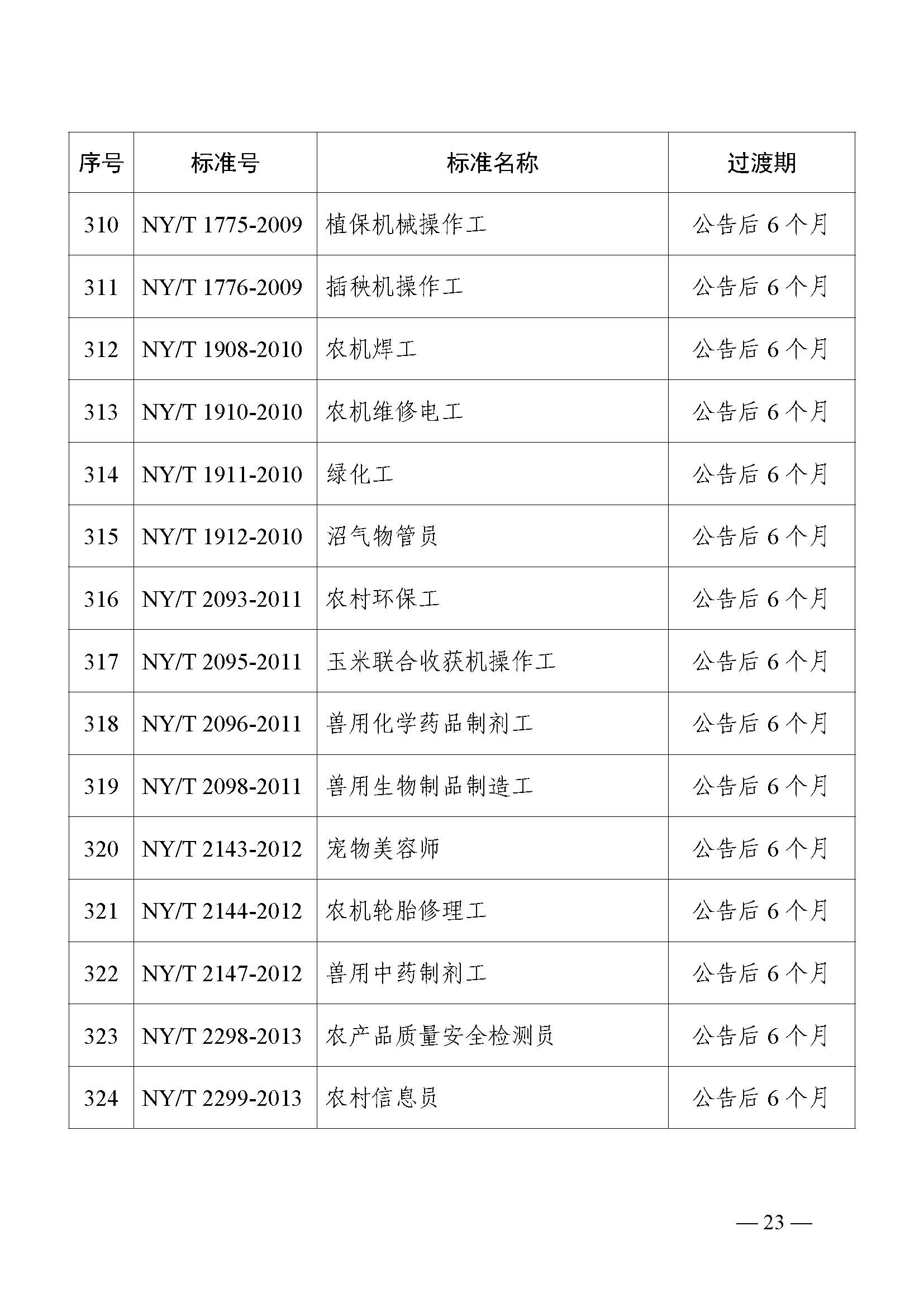 | 序号 | 标准号 | 标准名称 | 过渡期 |
|---|---|---|---|
| 310 | NY/T 1775-2009 | 植保机械操作工 | 公告后 6 个月 |
| 311 | NY/T 1776-2009 | 插秧机操作工 | 公告后 6 个月 |
| 312 | NY/T 1908-2010 | 农机焊工 | 公告后 6 个月 |
| 313 | NY/T 1910-2010 | 农机维修电工 | 公告后 6 个月 |
| 314 | NY/T 1911-2010 | 绿化工 | 公告后 6 个月 |
| 315 | NY/T 1912-2010 | 沼气物管员 | 公告后 6 个月 |
| 316 | NY/T 2093-2011 | 农村环保工 | 公告后 6 个月 |
| 317 | NY/T 2095-2011 | 玉米联合收获机操作工 | 公告后 6 个月 |
| 318 | NY/T 2096-2011 | 兽用化学药品制剂工 | 公告后 6 个月 |
| 319 | NY/T 2098-2011 | 兽用生物制品制造工 | 公告后 6 个月 |
| 320 | NY/T 2143-2012 | 宠物美容师 | 公告后 6 个月 |
| 321 | NY/T 2144-2012 | 农机轮胎修理工 | 公告后 6 个月 |
| 322 | NY/T 2147-2012 | 兽用中药制剂工 | 公告后 6 个月 |
| 323 | NY/T 2298-2013 | 农产品质量安全检测员 | 公告后 6 个月 |
| 324 | NY/T 2299-2013 | 农村信息员 | 公告后 6 个月 |

— 23 —